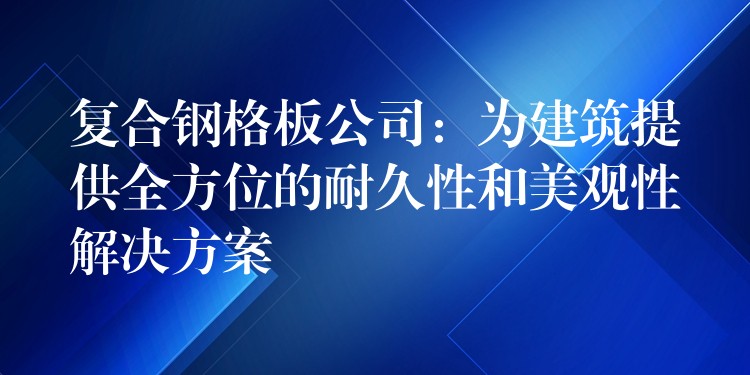 复合钢格板公司：为建筑提供全方位的耐久性和美观性解决方案